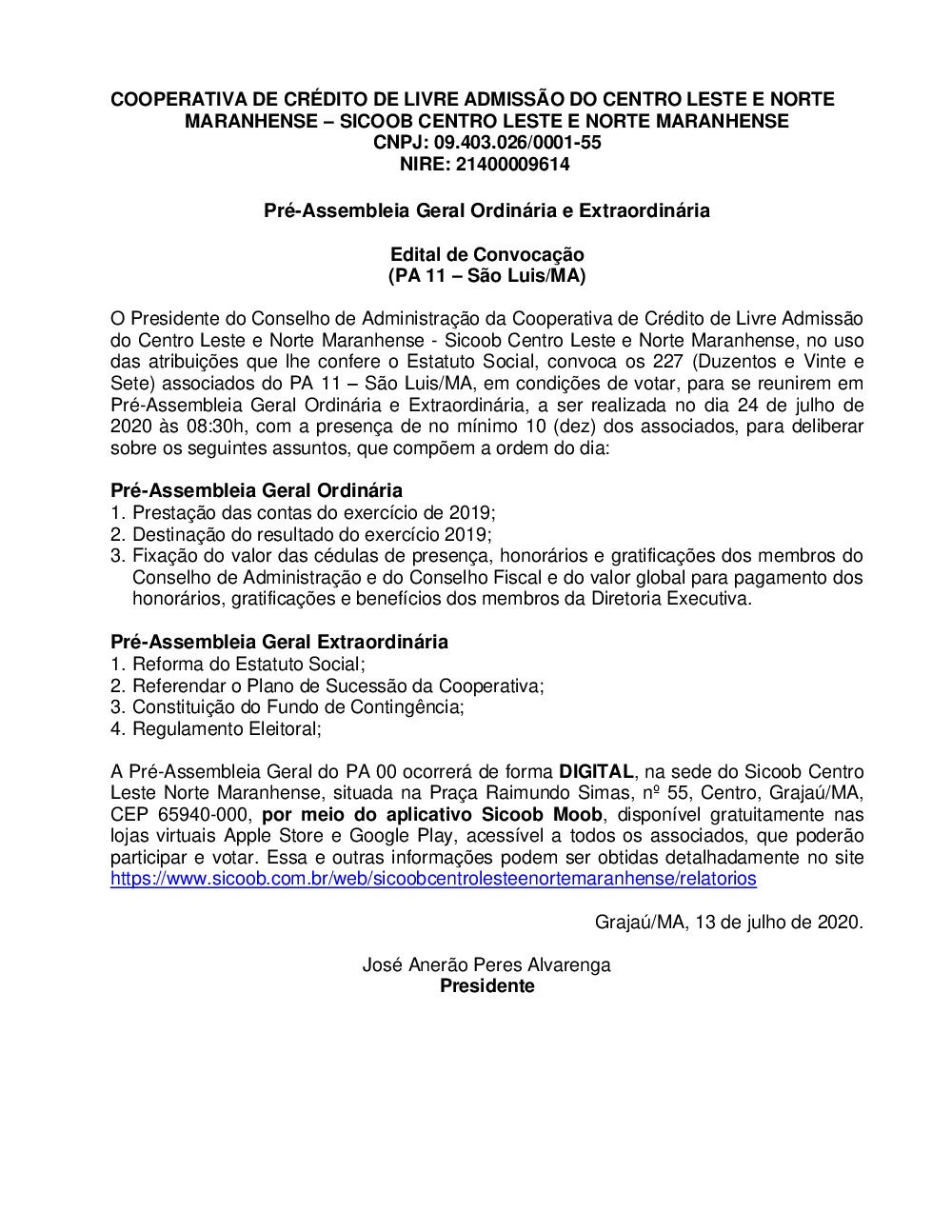 COOPERATIVA DE CRÉDITO DE LIVRE ADMISSÃO DO CENTRO LESTE E NORTE MARANHENSE – SICOOB CENTRO LESTE E NORTE MARANHENSE
CNPJ: 09.403.026/0001-55
NIRE: 21400009614

Pré-Assembleia Geral Ordinária e Extraordinária

Edital de Convocação
(PA 11 – São Luis/MA)

O Presidente do Conselho de Administração da Cooperativa de Crédito de Livre Admissão do Centro Leste e Norte Maranhense - Sicoob Centro Leste e Norte Maranhense, no uso das atribuições que lhe confere o Estatuto Social, convoca os 227 (Duzentos e Vinte e Sete) associados do PA 11 – São Luis/MA, em condições de votar, para se reunirem em Pré-Assembleia Geral Ordinária e Extraordinária, a ser realizada no dia 24 de julho de 2020 às 08:30h, com a presença de no mínimo 10 (dez) dos associados, para deliberar sobre os seguintes assuntos, que compõem a ordem do dia:

Pré-Assembleia Geral Ordinária
1. Prestação das contas do exercício de 2019;
2. Destinação do resultado do exercício 2019;
3. Fixação do valor das cédulas de presença, honorários e gratificações dos membros do Conselho de Administração e do Conselho Fiscal e do valor global para pagamento dos honorários, gratificações e benefícios dos membros da Diretoria Executiva.

Pré-Assembleia Geral Extraordinária
1. Reforma do Estatuto Social;
2. Referendar o Plano de Sucessão da Cooperativa;
3. Constituição do Fundo de Contingência;
4. Regulamento Eleitoral;

A Pré-Assembleia Geral do PA 00 ocorrerá de forma DIGITAL, na sede do Sicoob Centro Leste Norte Maranhense, situada na Praça Raimundo Simas, nº 55, Centro, Grajaú/MA, CEP 65940-000, por meio do aplicativo Sicoob Moob, disponível gratuitamente nas lojas virtuais Apple Store e Google Play, acessível a todos os associados, que poderão participar e votar. Essa e outras informações podem ser obtidas detalhadamente no site https://www.sicoob.com.br/web/sicoobcentrolesteenortemaranhense/relatorios

Grajaú/MA, 13 de julho de 2020.

José Anerão Peres Alvarenga
Presidente